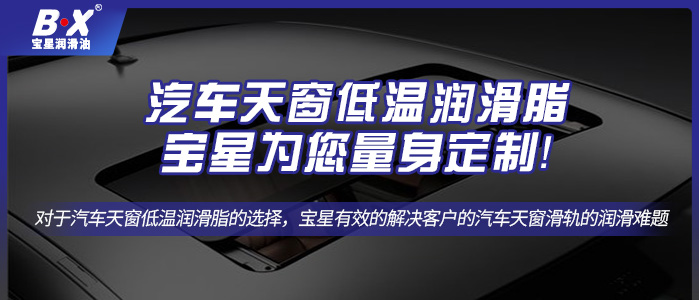 B·X®
宝星润滑油

汽车天窗低温润滑脂
宝星为您量身定制!

对于汽车天窗低温润滑脂的选择，宝星有效的解决客户的汽车天窗滑轨的润滑难题